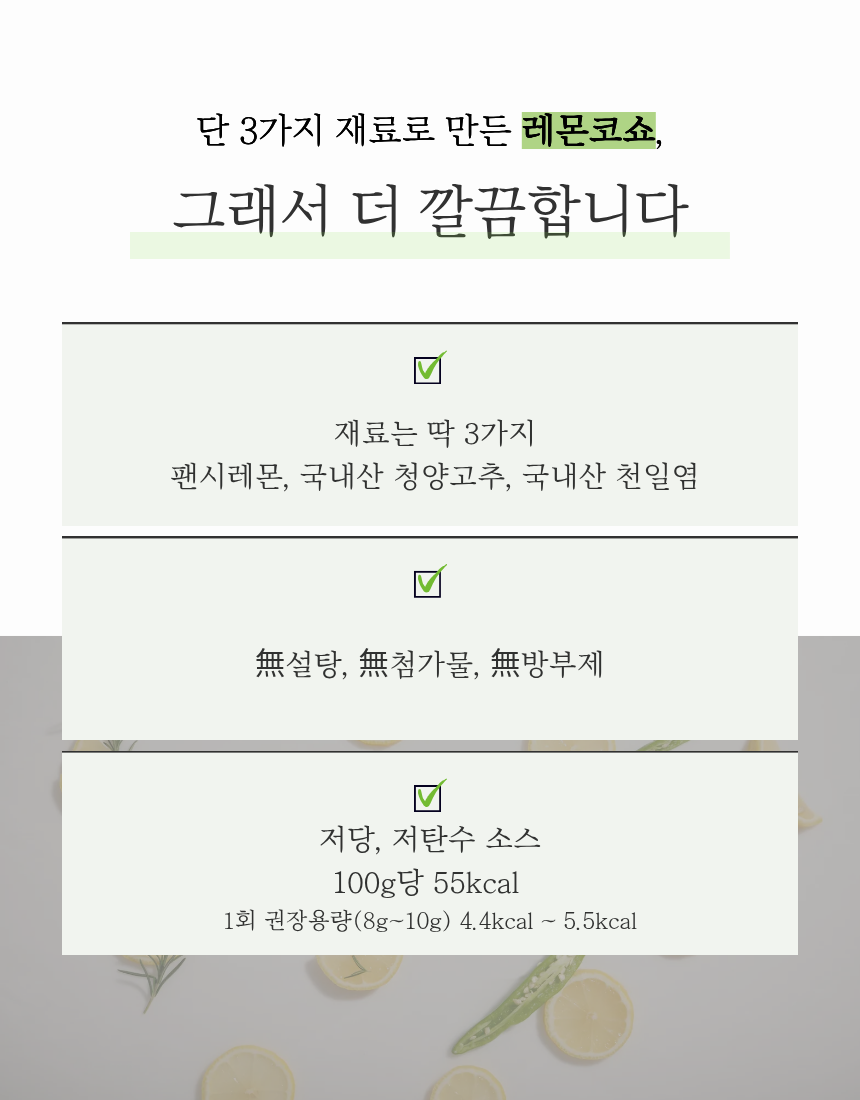 단 3가지 재료로 만든 레몬코쇼,

그래서 더 깔끔합니다

☑

재료는 딱 3가지
팬시레몬, 국내산 청양고추, 국내산 천일염

☑

無설탕, 無첨가물, 無방부제

☑

저당, 저탄수 소스
100g당 55kcal
1회 권장용량(8g~10g) 4.4kcal ~ 5.5kcal